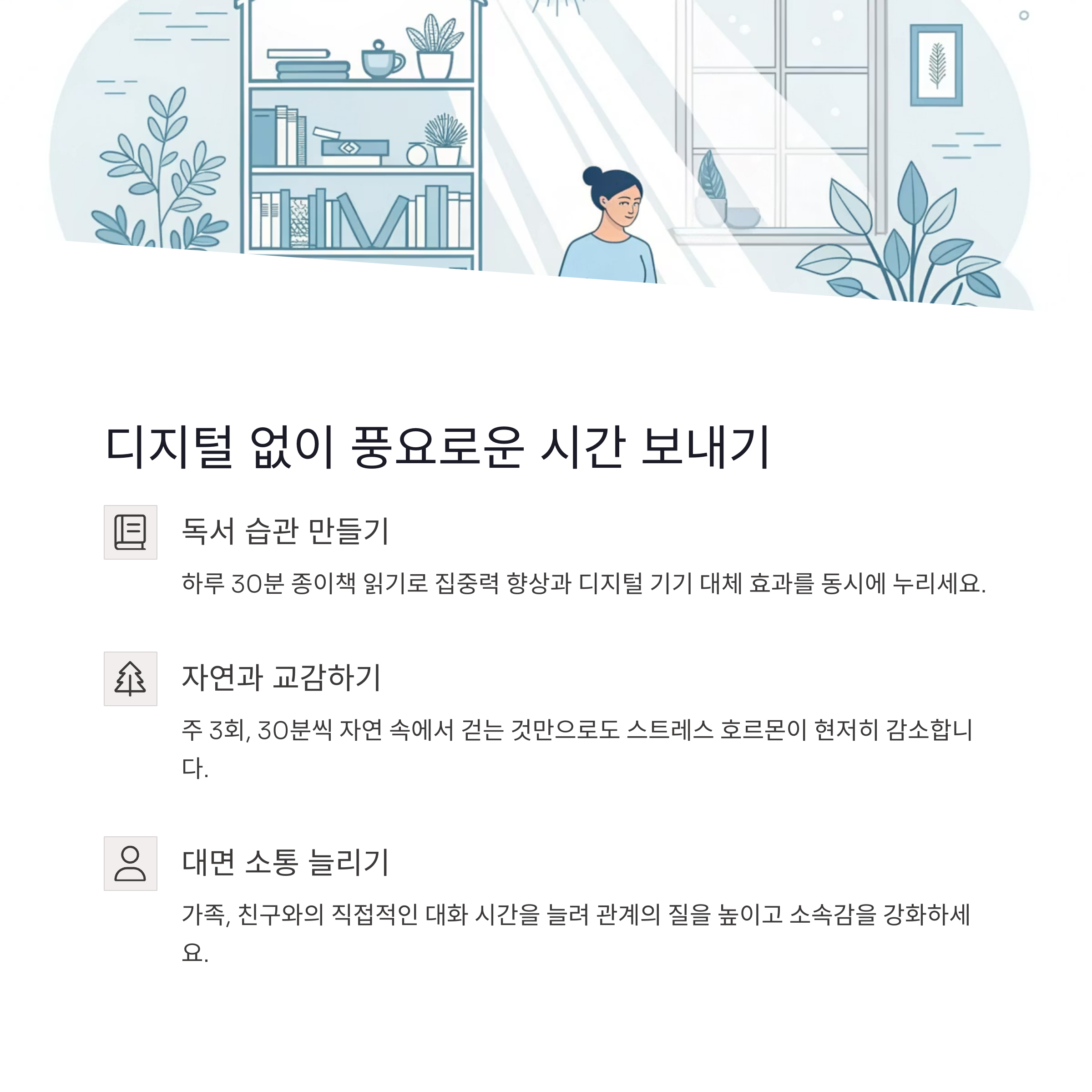 디지털 없이 풍요로운 시간 보내기

독서 습관 만들기

하루 30분 종이책 읽기로 집중력 향상과 디지털 기기 대체 효과를 동시에 누리세요.

자연과 교감하기

주 3회, 30분씩 자연 속에서 걷는 것만으로도 스트레스 호르몬이 현저히 감소합니다.

대면 소통 늘리기

가족, 친구와의 직접적인 대화 시간을 늘려 관계의 질을 높이고 소속감을 강화하세요.